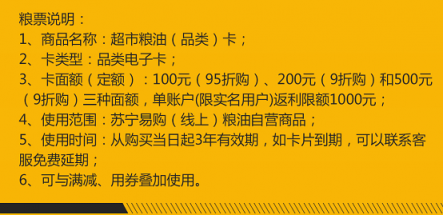 粮票说明：
1、商品名称：超市粮油（品类）卡；
2、卡类型：品类电子卡；
3、卡面额（定额）：100元（95折购）、200元（9折购）和500元（9折购）三种面额，单账户(限实名用户)返利限额1000元；
4、使用范围：苏宁易购（线上）粮油自营商品；
5、使用时间：从购买当日起3年有效期，如卡片到期，可以联系客服免费延期；
6、可与满减、用券叠加使用。